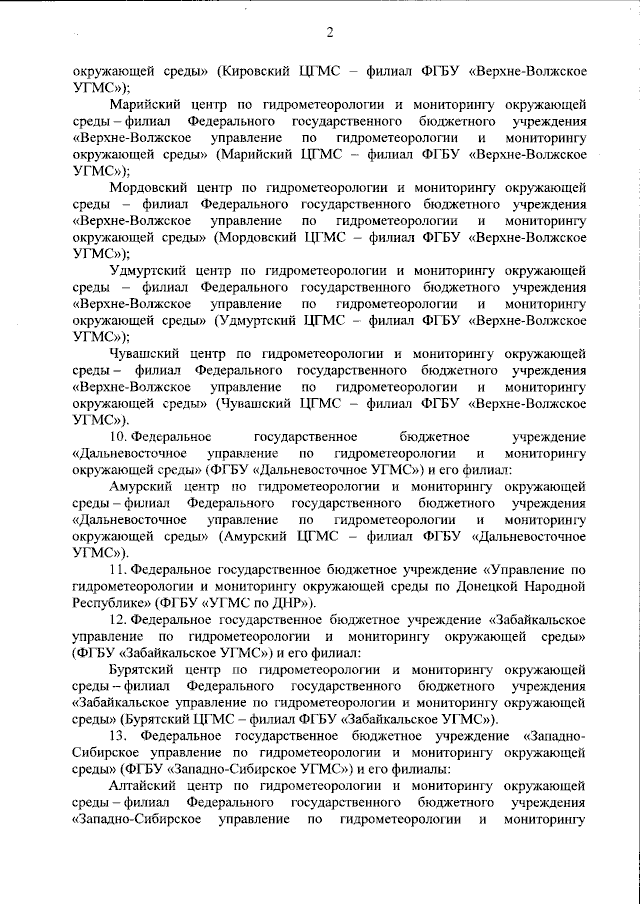 2

окружающей среды» (Кировский ЦГМС – филиал ФГБУ «Верхне-Волжское УГМС»);

Марийский центр по гидрометеорологии и мониторингу окружающей среды – филиал Федерального государственного бюджетного учреждения «Верхне-Волжское управление по гидрометеорологии и мониторингу окружающей среды» (Марийский ЦГМС – филиал ФГБУ «Верхне-Волжское УГМС»);

Мордовский центр по гидрометеорологии и мониторингу окружающей среды – филиал Федерального государственного бюджетного учреждения «Верхне-Волжское управление по гидрометеорологии и мониторингу окружающей среды» (Мордовский ЦГМС – филиал ФГБУ «Верхне-Волжское УГМС»);

Удмуртский центр по гидрометеорологии и мониторингу окружающей среды – филиал Федерального государственного бюджетного учреждения «Верхне-Волжское управление по гидрометеорологии и мониторингу окружающей среды» (Удмуртский ЦГМС – филиал ФГБУ «Верхне-Волжское УГМС»);

Чувашский центр по гидрометеорологии и мониторингу окружающей среды – филиал Федерального государственного бюджетного учреждения «Верхне-Волжское управление по гидрометеорологии и мониторингу окружающей среды» (Чувашский ЦГМС – филиал ФГБУ «Верхне-Волжское УГМС»).

10. Федеральное государственное бюджетное учреждение «Дальневосточное управление по гидрометеорологии и мониторингу окружающей среды» (ФГБУ «Дальневосточное УГМС») и его филиал:

Амурский центр по гидрометеорологии и мониторингу окружающей среды – филиал Федерального государственного бюджетного учреждения «Дальневосточное управление по гидрометеорологии и мониторингу окружающей среды» (Амурский ЦГМС – филиал ФГБУ «Дальневосточное УГМС»).

11. Федеральное государственное бюджетное учреждение «Управление по гидрометеорологии и мониторингу окружающей среды по Донецкой Народной Республике» (ФГБУ «УГМС по ДНР»).

12. Федеральное государственное бюджетное учреждение «Забайкальское управление по гидрометеорологии и мониторингу окружающей среды» (ФГБУ «Забайкальское УГМС») и его филиал:

Бурятский центр по гидрометеорологии и мониторингу окружающей среды – филиал Федерального государственного бюджетного учреждения «Забайкальское управление по гидрометеорологии и мониторингу окружающей среды» (Бурятский ЦГМС – филиал ФГБУ «Забайкальское УГМС»).

13. Федеральное государственное бюджетное учреждение «Западно-Сибирское управление по гидрометеорологии и мониторингу окружающей среды» (ФГБУ «Западно-Сибирское УГМС») и его филиалы:

Алтайский центр по гидрометеорологии и мониторингу окружающей среды – филиал Федерального государственного бюджетного учреждения «Западно-Сибирское управление по гидрометеорологии и мониторингу